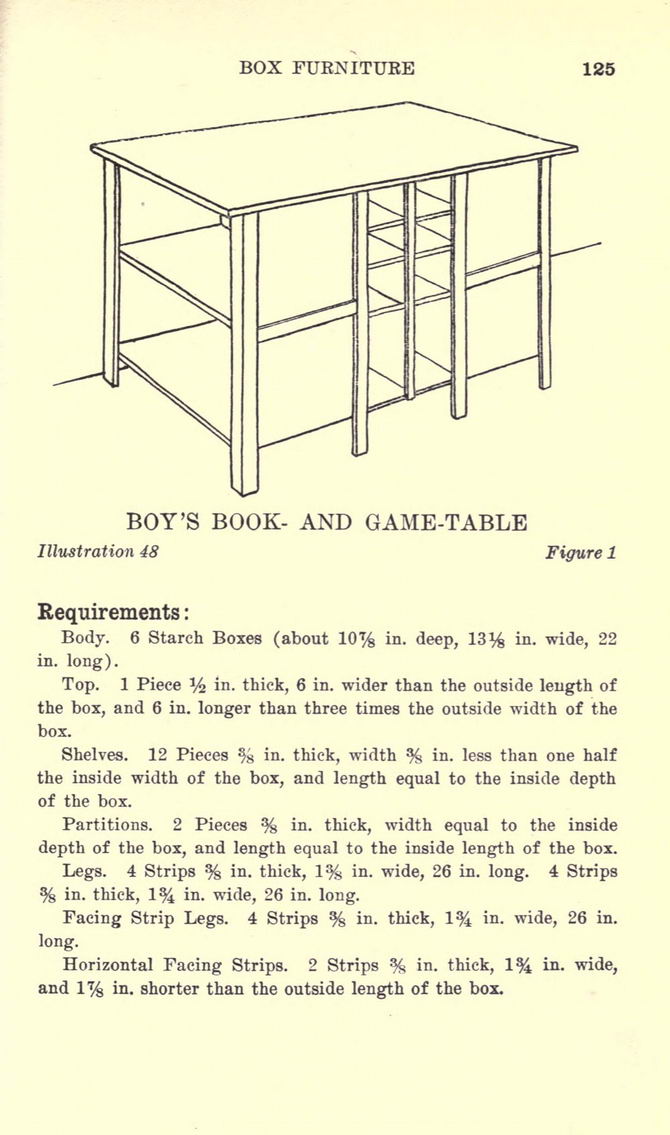 BOX FURNITURE 125

BOY'S BOOK- AND GAME-TABLE

Illustration 48 Figure 1

Requirements:

Body. 6 Starch Boxes (about $10\frac{7}{8}$ in. deep, $13\frac{1}{8}$ in. wide, 22 in. long).

Top. 1 Piece $\frac{1}{2}$ in. thick, 6 in. wider than the outside length of the box, and 6 in. longer than three times the outside width of the box.

Shelves. 12 Pieces $\frac{3}{8}$ in. thick, width $\frac{3}{8}$ in. less than one half the inside width of the box, and length equal to the inside depth of the box.

Partitions. 2 Pieces $\frac{3}{8}$ in. thick, width equal to the inside depth of the box, and length equal to the inside length of the box.

Legs. 4 Strips $\frac{3}{8}$ in. thick, $1\frac{3}{8}$ in. wide, 26 in. long. 4 Strips $\frac{3}{8}$ in. thick, $1\frac{3}{4}$ in. wide, 26 in. long.

Facing Strip Legs. 4 Strips $\frac{3}{8}$ in. thick, $1\frac{3}{4}$ in. wide, 26 in. long.

Horizontal Facing Strips. 2 Strips $\frac{3}{8}$ in. thick, $1\frac{3}{4}$ in. wide, and $1\frac{7}{8}$ in. shorter than the outside length of the box.